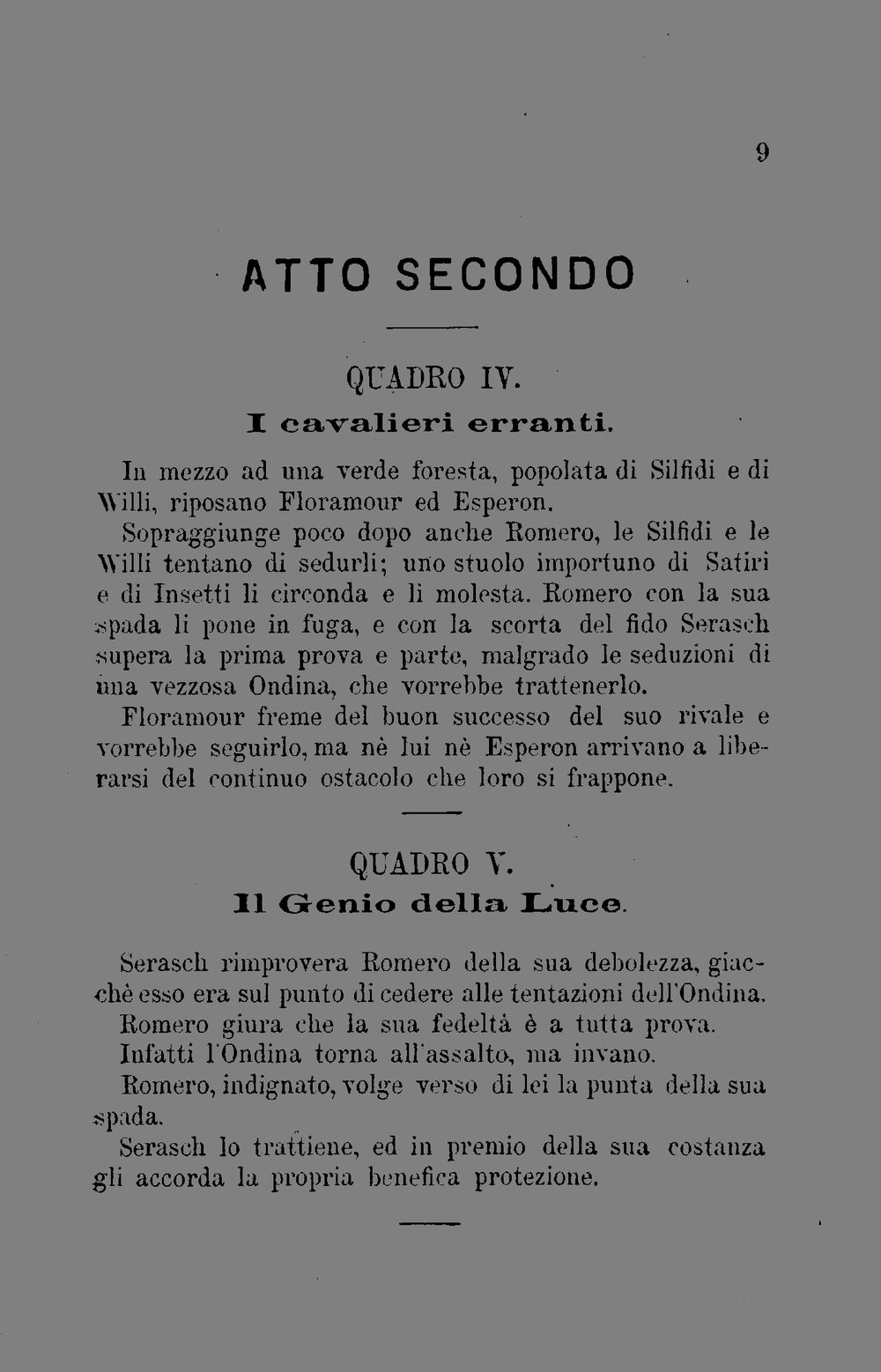 9

ATTO SECONDO

QUADRO IV.

I cavalieri erranti.

In mezzo ad una verde foresta, popolata di Silfidi e di Willi, riposano Floramour ed Esperon.

Sopraggiunge poco dopo anche Romero, le Silfidi e le Willi tentano di sedurli; uno stuolo importuno di Satiri e di Insetti li circonda e li molesta. Romero con la sua spada li pone in fuga, e con la scorta del fido Serasch supera la prima prova e parte, malgrado le seduzioni di una vezzosa Ondina, che vorrebbe trattenerlo.

Floramour freme del buon successo del suo rivale e vorrebbe seguirlo, ma nè lui nè Esperon arrivano a liberarsi del continuo ostacolo che loro si frappone.

QUADRO V.

Il Genio della Luce.

Serasch rimprovera Romero della sua debolezza, giacchè esso era sul punto di cedere alle tentazioni dell'Ondina.

Romero giura che la sua fedeltà è a tutta prova.

Infatti l'Ondina torna all'assalto, ma invano.

Romero, indignato, volge verso di lei la punta della sua spada.

Serasch lo trattiene, ed in premio della sua costanza gli accorda la propria benefica protezione.